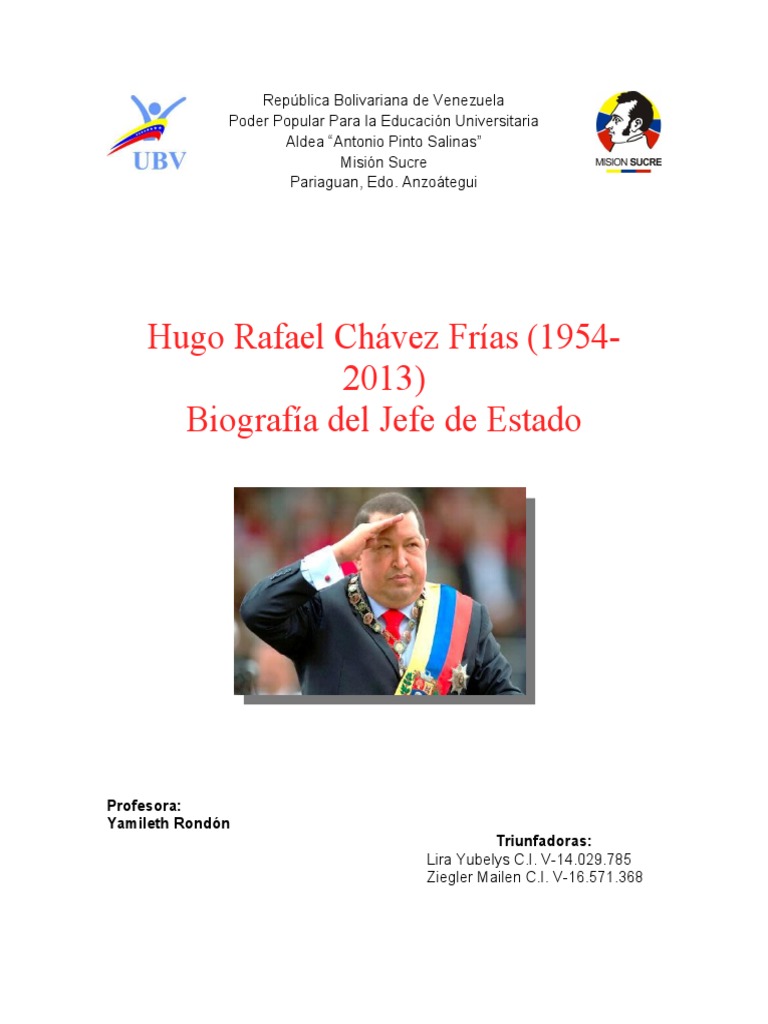 UBV

República Bolivariana de Venezuela
Poder Popular Para la Educación Universitaria
Aldea "Antonio Pinto Salinas"
Misión Sucre
Pariaguan, Edo. Anzoátegui

MISION SUCRE

Hugo Rafael Chávez Frías (1954-2013)
Biografía del Jefe de Estado

Profesora:
Yamileth Rondón

Triunfadoras:
Lira Yubelys C.I. V-14.029.785
Ziegler Mailen C.I. V-16.571.368